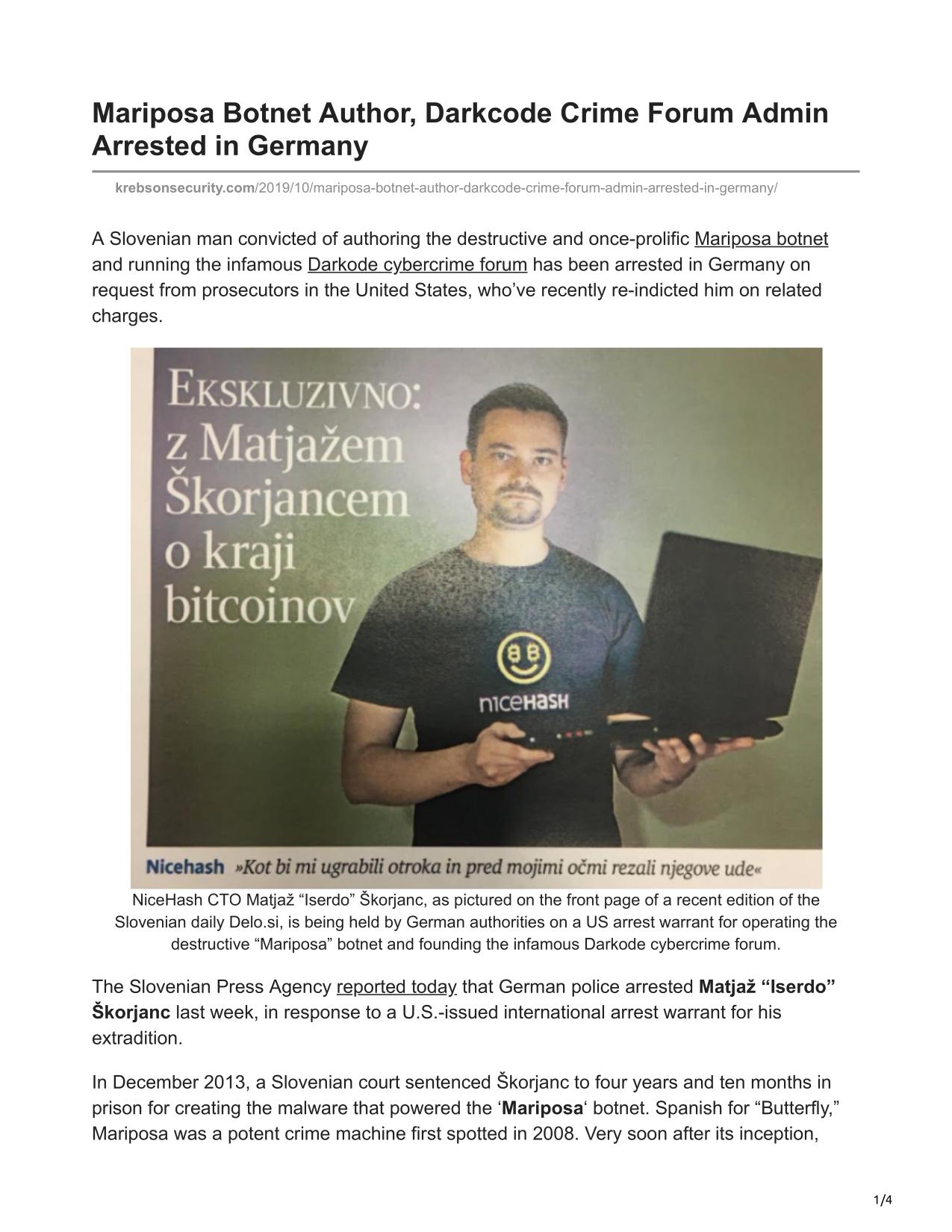 Mariposa Botnet Author, Darkcode Crime Forum Admin Arrested in Germany

krebsonsecurity.com/2019/10/mariposa-botnet-author-darkcode-crime-forum-admin-arrested-in-germany/

A Slovenian man convicted of authoring the destructive and once-prolific Mariposa botnet and running the infamous Darkode cybercrime forum has been arrested in Germany on request from prosecutors in the United States, who've recently re-indicted him on related charges.

EKSKLUZIVNO: z Matjažem Škorjancem o kraji bitcoinov

nicehash

Nicehash »Kot bi mi ugrabili otroka in pred mojimi očmi rezali njegove ude«

NiceHash CTO Matjaž "Iserdo" Škorjanc, as pictured on the front page of a recent edition of the Slovenian daily Delo.si, is being held by German authorities on a US arrest warrant for operating the destructive "Mariposa" botnet and founding the infamous Darkode cybercrime forum.

The Slovenian Press Agency reported today that German police arrested Matjaž "Iserdo" Škorjanc last week, in response to a U.S.-issued international arrest warrant for his extradition.

In December 2013, a Slovenian court sentenced Škorjanc to four years and ten months in prison for creating the malware that powered the 'Mariposa' botnet. Spanish for "Butterfly," Mariposa was a potent crime machine first spotted in 2008. Very soon after its inception,

1/4